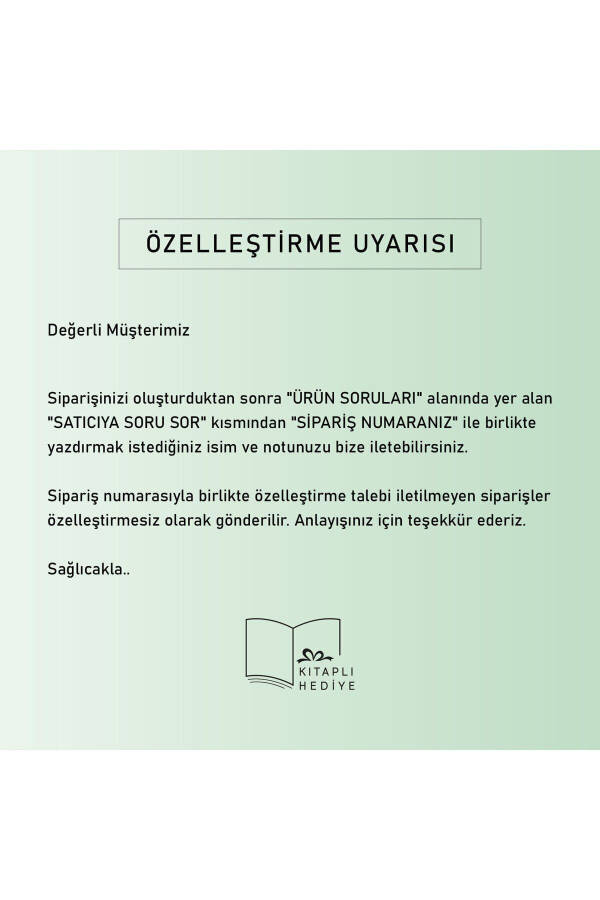 ÖZELLEŞTİRME UYARISI

Değerli Müşterimiz

Siparişinizi oluşturduktan sonra "ÜRÜN SORULARI" alanında yer alan "SATICIYA SORU SOR" kısmından "SİPARİŞ NUMARANIZ" ile birlikte yazdırmak istediğiniz isim ve notunuzu bize iletebilirsiniz.

Sipariş numarasıyla birlikte özelleştirme talebi iletilmeyen siparişler özelleştirmesiz olarak gönderilir. Anlayışınız için teşekkür ederiz.

Sağlıcakla..

KITAPLI HEDİYE